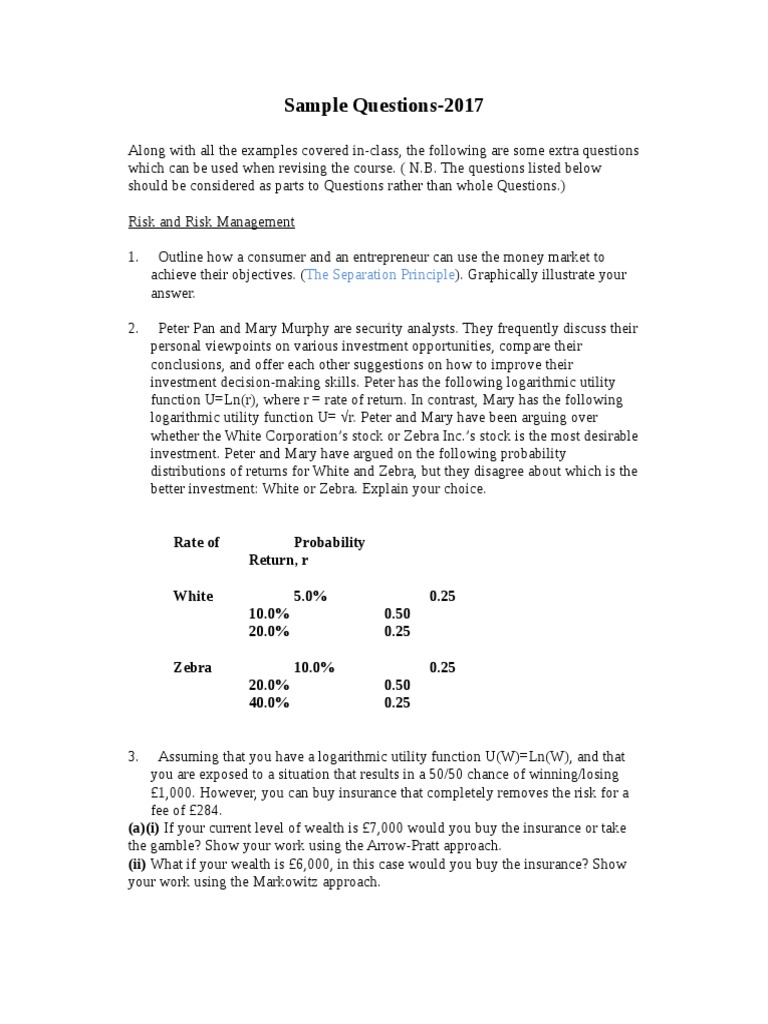 Sample Questions-2017

Along with all the examples covered in-class, the following are some extra questions which can be used when revising the course. ( N.B. The questions listed below should be considered as parts to Questions rather than whole Questions.)

Risk and Risk Management

1. Outline how a consumer and an entrepreneur can use the money market to achieve their objectives. (The Separation Principle). Graphically illustrate your answer.

2. Peter Pan and Mary Murphy are security analysts. They frequently discuss their personal viewpoints on various investment opportunities, compare their conclusions, and offer each other suggestions on how to improve their investment decision-making skills. Peter has the following logarithmic utility function U=Ln(r), where r = rate of return. In contrast, Mary has the following logarithmic utility function U= √r. Peter and Mary have been arguing over whether the White Corporation's stock or Zebra Inc.'s stock is the most desirable investment. Peter and Mary have argued on the following probability distributions of returns for White and Zebra, but they disagree about which is the better investment: White or Zebra. Explain your choice.

Rate of Probability
Return, r

White 5.0% 0.25
10.0% 0.50
20.0% 0.25

Zebra 10.0% 0.25
20.0% 0.50
40.0% 0.25

3. Assuming that you have a logarithmic utility function U(W)=Ln(W), and that you are exposed to a situation that results in a 50/50 chance of winning/losing £1,000. However, you can buy insurance that completely removes the risk for a fee of £284.
(a)(i) If your current level of wealth is £7,000 would you buy the insurance or take the gamble? Show your work using the Arrow-Pratt approach.
(ii) What if your wealth is £6,000, in this case would you buy the insurance? Show your work using the Markowitz approach.